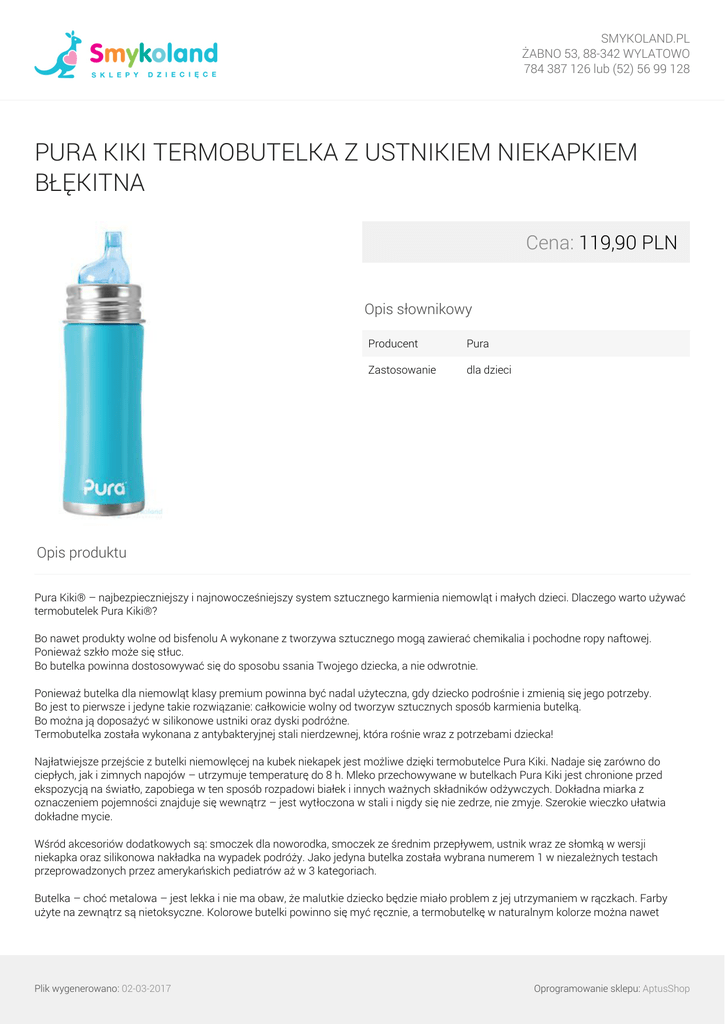 Smykoland
SKLEPY DZIECIĘCE

SMYKOLAND.PL
ŻABNO 53, 88-342 WYLATOWO
784 387 126 lub (52) 56 99 128

PURA KIKI TERMOBUTELKA Z USTNIKIEM NIEKAPKIEM BŁĘKITNA

Pura

Cena: 119,90 PLN

Opis słownikowy

| Producent | Pura |
|---|---|
| Zastosowanie | dla dzieci |

Opis produktu

Pura Kiki® – najbezpieczniejszy i najnowocześniejszy system sztucznego karmienia niemowląt i małych dzieci. Dlaczego warto używać termobutelek Pura Kiki®?

Bo nawet produkty wolne od bisfenolu A wykonane z tworzywa sztucznego mogą zawierać chemikalia i pochodne ropy naftowej.
Ponieważ szkło może się stłuc.
Bo butelka powinna dostosowywać się do sposobu ssania Twojego dziecka, a nie odwrotnie.

Ponieważ butelka dla niemowląt klasy premium powinna być nadal użyteczna, gdy dziecko podrośnie i zmienią się jego potrzeby.
Bo jest to pierwsze i jedyne takie rozwiązanie: całkowicie wolny od tworzyw sztucznych sposób karmienia butelką.
Bo można ją doposażyć w silikonowe ustniki oraz dyski podróżne.
Termobutelka została wykonana z antybakteryjnej stali nierdzewnej, która rośnie wraz z potrzebami dziecka!

Najłatwiejsze przejście z butelki niemowlęcej na kubek niekapek jest możliwe dzięki termobutelce Pura Kiki. Nadaje się zarówno do ciepłych, jak i zimnych napojów – utrzymuje temperaturę do 8 h. Mleko przechowywane w butelkach Pura Kiki jest chronione przed ekspozycją na światło, zapobiega w ten sposób rozpadowi białek i innych ważnych składników odżywczych. Dokładna miarka z oznaczeniem pojemności znajduje się wewnątrz – jest wytłoczona w stali i nigdy się nie zedrze, nie zmyje. Szerokie wieczko ułatwia dokładne mycie.

Wśród akcesoriów dodatkowych są: smoczek dla noworodka, smoczek ze średnim przepływem, ustnik wraz ze słomką w wersji niekapka oraz silikonowa nakładka na wypadek podróży. Jako jedyna butelka została wybrana numerem 1 w niezależnych testach przeprowadzonych przez amerykańskich pediatrów aż w 3 kategoriach.

Butelka – choć metalowa – jest lekka i nie ma obaw, że malutkie dziecko będzie miało problem z jej utrzymaniem w rączkach. Farby użyte na zewnątrz są nietoksyczne. Kolorowe butelki powinno się myć ręcznie, a termobutelkę w naturalnym kolorze można nawet

Plik wygenerowano: 02-03-2017

Oprogramowanie sklepu: AptusShop